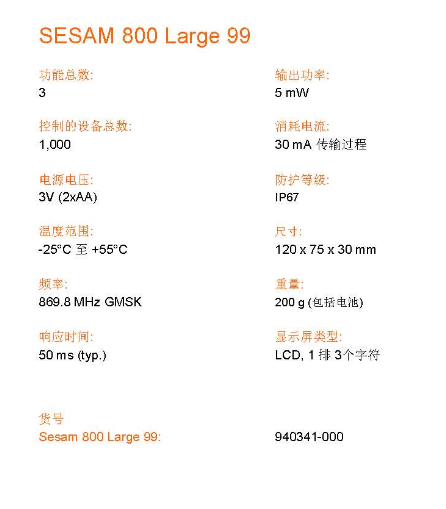 SESAM 800 Large 99

功能总数:
3

控制的设备总数:
1,000

电源电压:
3V (2xAA)

温度范围:
-25°C 至 +55°C

频率:
869.8 MHz GMSK

响应时间:
50 ms (typ.)

输出功率:
5 mW

消耗电流:
30 mA 传输过程

防护等级:
IP67

尺寸:
120 x 75 x 30 mm

重量:
200 g (包括电池)

显示屏类型:
LCD, 1 排 3个字符

货号
Sesam 800 Large 99:

940341-000